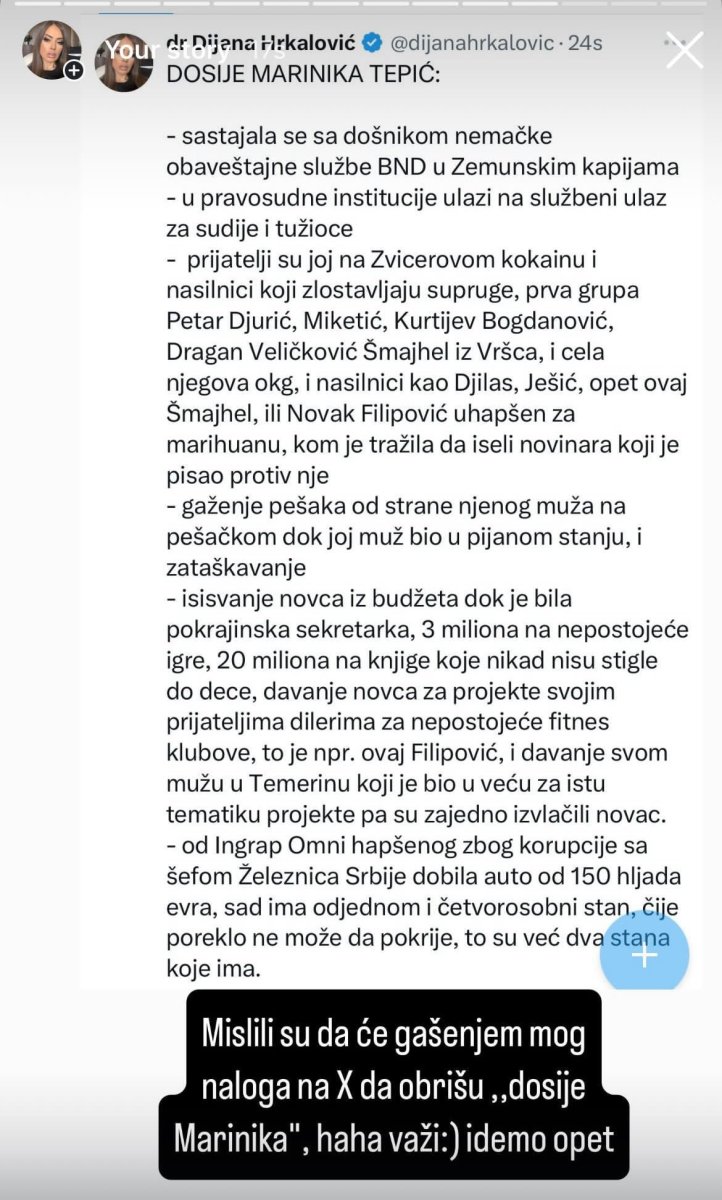 Your story

dr Dijana Hrkalović @dijanahrkalovic · 24s
DOSIJE MARINIKA TEPIĆ:

- sastajala se sa došnikom nemačke obaveštajne službe BND u Zemunskim kapijama
- u pravosudne institucije ulazi na službeni ulaz za sudije i tužioce
- prijatelji su joj na Zvicerovom kokainu i nasilnici koji zlostavljaju supruge, prva grupa Petar Djurić, Miketić, Kurtijev Bogdanović, Dragan Veličković Šmajhel iz Vršca, i cela njegova okg, i nasilnici kao Djilas, Ješić, opet ovaj Šmajhel, ili Novak Filipović uhapšen za marihuanu, kom je tražila da iseli novinara koji je pisao protiv nje
- gaženje pešaka od strane njenog muža na pešačkom dok joj muž bio u pijanom stanju, i zataškavanje
- isisvanje novca iz budžeta dok je bila pokrajinska sekretarka, 3 miliona na nepostojeće igre, 20 miliona na knjige koje nikad nisu stigle do dece, davanje novca za projekte svojim prijateljima dilerima za nepostojeće fitnes klubove, to je npr. ovaj Filipović, i davanje svom mužu u Temerinu koji je bio u veću za istu tematiku projekte pa su zajedno izvlačili novac.
- od Ingrap Omni hapšenog zbog korupcije sa šefom Železnica Srbije dobila auto od 150 hljada evra, sad ima odjednom i četvorosobni stan, čije poreklo ne može da pokrije, to su već dva stana koje ima.

Mislili su da će gašenjem mog naloga na X da obrišu ,,dosije Marinika", haha važi:) idemo opet